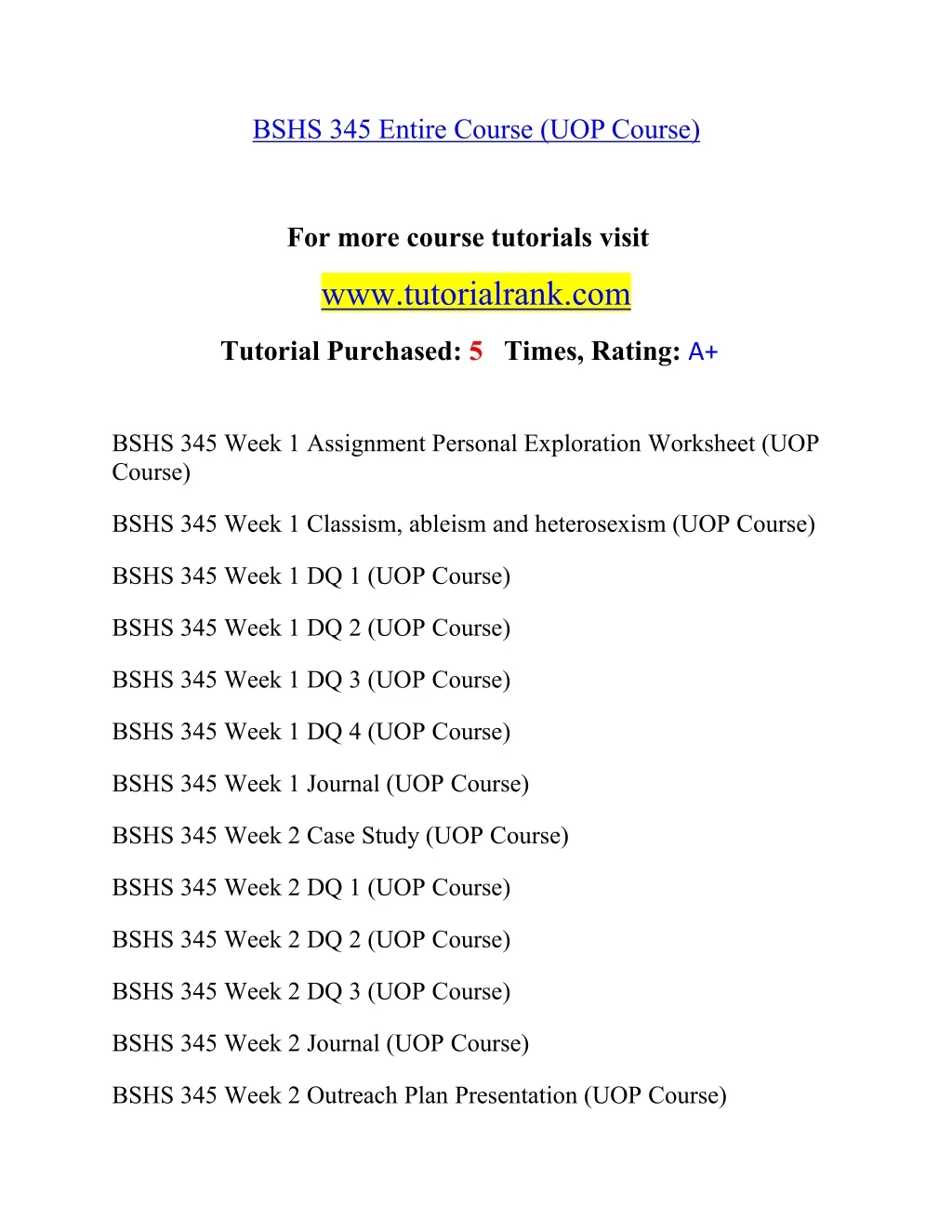 BSHS 345 Entire Course (UOP Course)

For more course tutorials visit

www.tutorialrank.com

Tutorial Purchased: 5 Times, Rating: A+

BSHS 345 Week 1 Assignment Personal Exploration Worksheet (UOP Course)

BSHS 345 Week 1 Classism, ableism and heterosexism (UOP Course)

BSHS 345 Week 1 DQ 1 (UOP Course)

BSHS 345 Week 1 DQ 2 (UOP Course)

BSHS 345 Week 1 DQ 3 (UOP Course)

BSHS 345 Week 1 DQ 4 (UOP Course)

BSHS 345 Week 1 Journal (UOP Course)

BSHS 345 Week 2 Case Study (UOP Course)

BSHS 345 Week 2 DQ 1 (UOP Course)

BSHS 345 Week 2 DQ 2 (UOP Course)

BSHS 345 Week 2 DQ 3 (UOP Course)

BSHS 345 Week 2 Journal (UOP Course)

BSHS 345 Week 2 Outreach Plan Presentation (UOP Course)